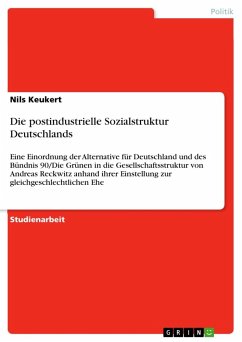 Politik

Nils Keukert

Die postindustrielle Sozialstruktur Deutschlands

Eine Einordnung der Alternative für Deutschland und des Bündnis 90/Die Grünen in die Gesellschaftsstruktur von Andreas Reckwitz anhand ihrer Einstellung zur gleichgeschlechtlichen Ehe

Studienarbeit

GRIN